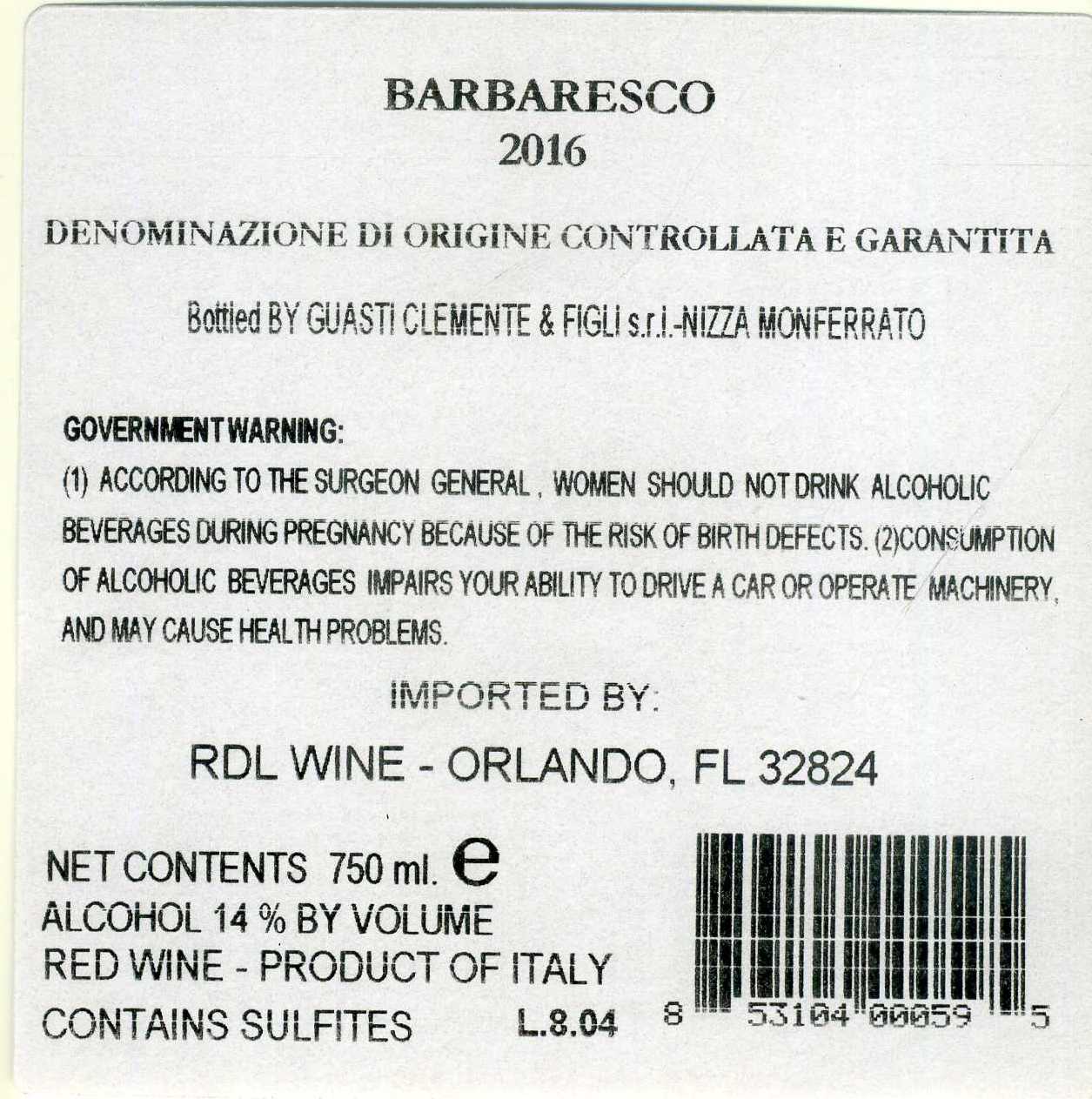 BARBARESCO
2016

DENOMINAZIONE DI ORIGINE CONTROLLATA E GARANTITA

Bottled BY GUASTI CLEMENTE & FIGLI s.r.l.-NIZZA MONFERRATO

GOVERNMENT WARNING:
(1) ACCORDING TO THE SURGEON GENERAL , WOMEN SHOULD NOT DRINK ALCOHOLIC BEVERAGES DURING PREGNANCY BECAUSE OF THE RISK OF BIRTH DEFECTS. (2)CONSUMPTION OF ALCOHOLIC BEVERAGES IMPAIRS YOUR ABILITY TO DRIVE A CAR OR OPERATE MACHINERY, AND MAY CAUSE HEALTH PROBLEMS.

IMPORTED BY:

RDL WINE - ORLANDO, FL 32824

NET CONTENTS 750 ml. e
ALCOHOL 14 % BY VOLUME
RED WINE - PRODUCT OF ITALY
CONTAINS SULFITES L.8.04

8 53104 00059 5